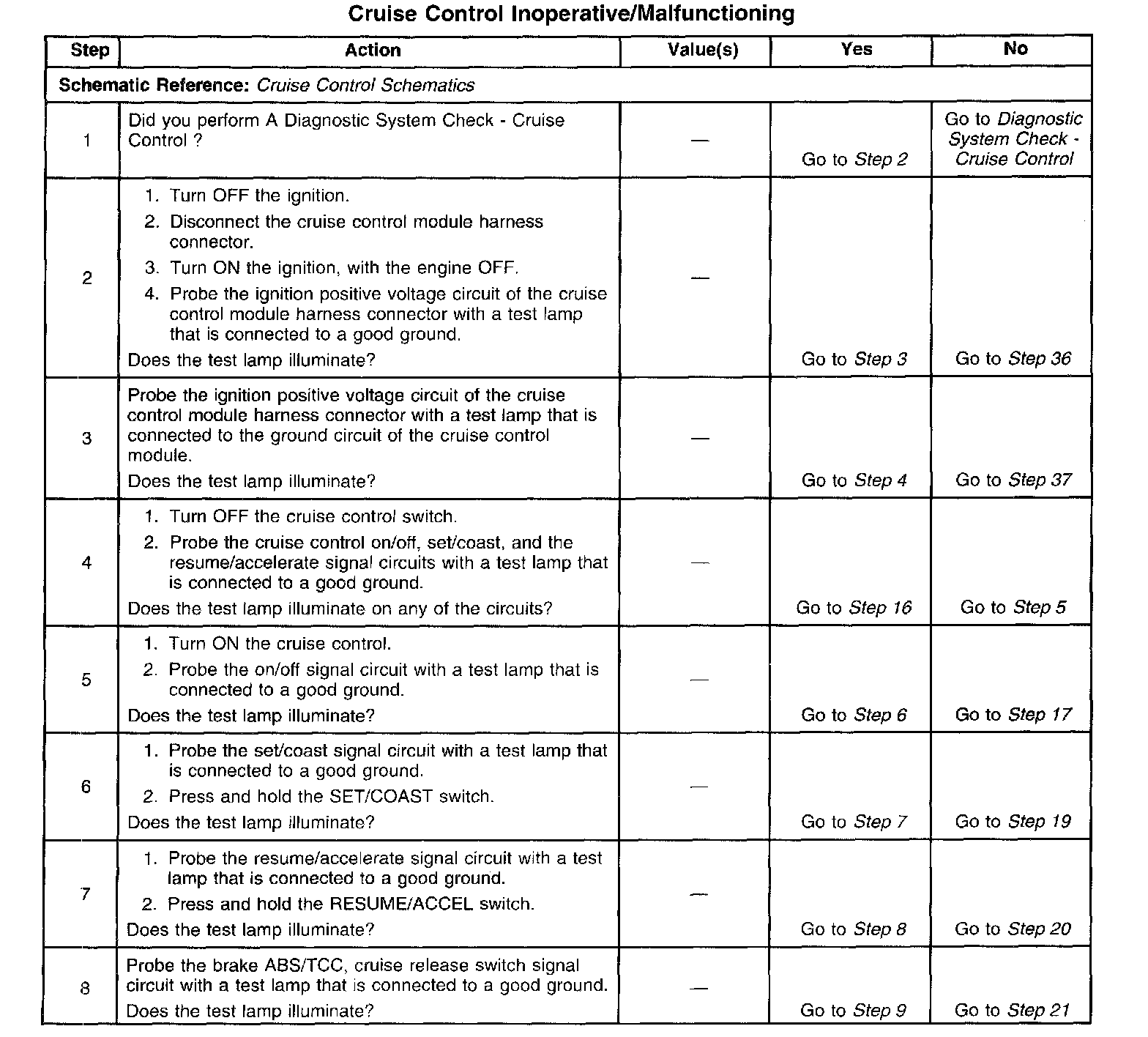 Cruise Control Inoperative/Malfunctioning

| Step | Action | Value(s) | Yes | No |
|---|---|---|---|---|
| Schematic Reference: Cruise Control Schematics | | | | |
| 1 | Did you perform A Diagnostic System Check - Cruise Control ? | — | Go to Step 2 | Go to Diagnostic System Check - Cruise Control |
| 2 | 1. Turn OFF the ignition. 2. Disconnect the cruise control module harness connector. 3. Turn ON the ignition, with the engine OFF. 4. Probe the ignition positive voltage circuit of the cruise control module harness connector with a test lamp that is connected to a good ground. Does the test lamp illuminate? | — | Go to Step 3 | Go to Step 36 |
| 3 | Probe the ignition positive voltage circuit of the cruise control module harness connector with a test lamp that is connected to the ground circuit of the cruise control module. Does the test lamp illuminate? | — | Go to Step 4 | Go to Step 37 |
| 4 | 1. Turn OFF the cruise control switch. 2. Probe the cruise control on/off, set/coast, and the resume/accelerate signal circuits with a test lamp that is connected to a good ground. Does the test lamp illuminate on any of the circuits? | — | Go to Step 16 | Go to Step 5 |
| 5 | 1. Turn ON the cruise control. 2. Probe the on/off signal circuit with a test lamp that is connected to a good ground. Does the test lamp illuminate? | — | Go to Step 6 | Go to Step 17 |
| 6 | 1. Probe the set/coast signal circuit with a test lamp that is connected to a good ground. 2. Press and hold the SET/COAST switch. Does the test lamp illuminate? | — | Go to Step 7 | Go to Step 19 |
| 7 | 1. Probe the resume/accelerate signal circuit with a test lamp that is connected to a good ground. 2. Press and hold the RESUME/ACCEL switch. Does the test lamp illuminate? | — | Go to Step 8 | Go to Step 20 |
| 8 | Probe the brake ABS/TCC, cruise release switch signal circuit with a test lamp that is connected to a good ground. Does the test lamp illuminate? | — | Go to Step 9 | Go to Step 21 |